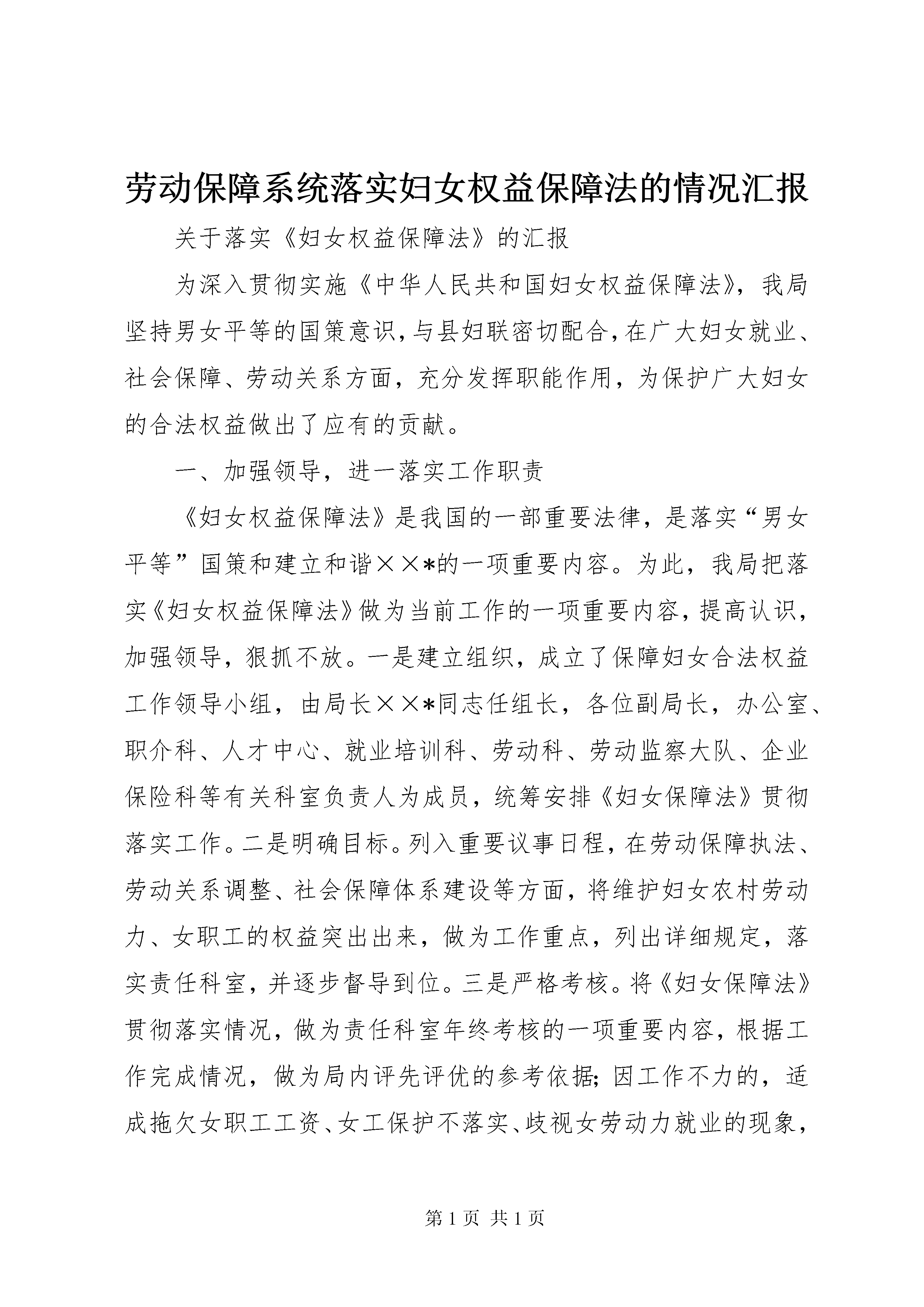 劳动保障系统落实妇女权益保障法的情况汇报

关于落实《妇女权益保障法》的汇报

为深入贯彻实施《中华人民共和国妇女权益保障法》，我局坚持男女平等的国策意识，与县妇联密切配合，在广大妇女就业、社会保障、劳动关系方面，充分发挥职能作用，为保护广大妇女的合法权益做出了应有的贡献。

一、加强领导，进一落实工作职责

《妇女权益保障法》是我国的一部重要法律，是落实“男女平等”国策和建立和谐××*的一项重要内容。为此，我局把落实《妇女权益保障法》做为当前工作的一项重要内容，提高认识，加强领导，狠抓不放。一是建立组织，成立了保障妇女合法权益工作领导小组，由局长××*同志任组长，各位副局长，办公室、职介科、人才中心、就业培训科、劳动科、劳动监察大队、企业保险科等有关科室负责人为成员，统筹安排《妇女保障法》贯彻落实工作。二是明确目标。列入重要议事日程，在劳动保障执法、劳动关系调整、社会保障体系建设等方面，将维护妇女农村劳动力、女职工的权益突出出来，做为工作重点，列出详细规定，落实责任科室，并逐步督导到位。三是严格考核。将《妇女保障法》贯彻落实情况，做为责任科室年终考核的一项重要内容，根据工作完成情况，做为局内评先评优的参考依据；因工作不力的，适成拖欠女职工工资、女工保护不落实、歧视女劳动力就业的现象，

第 1 页 共 1 页